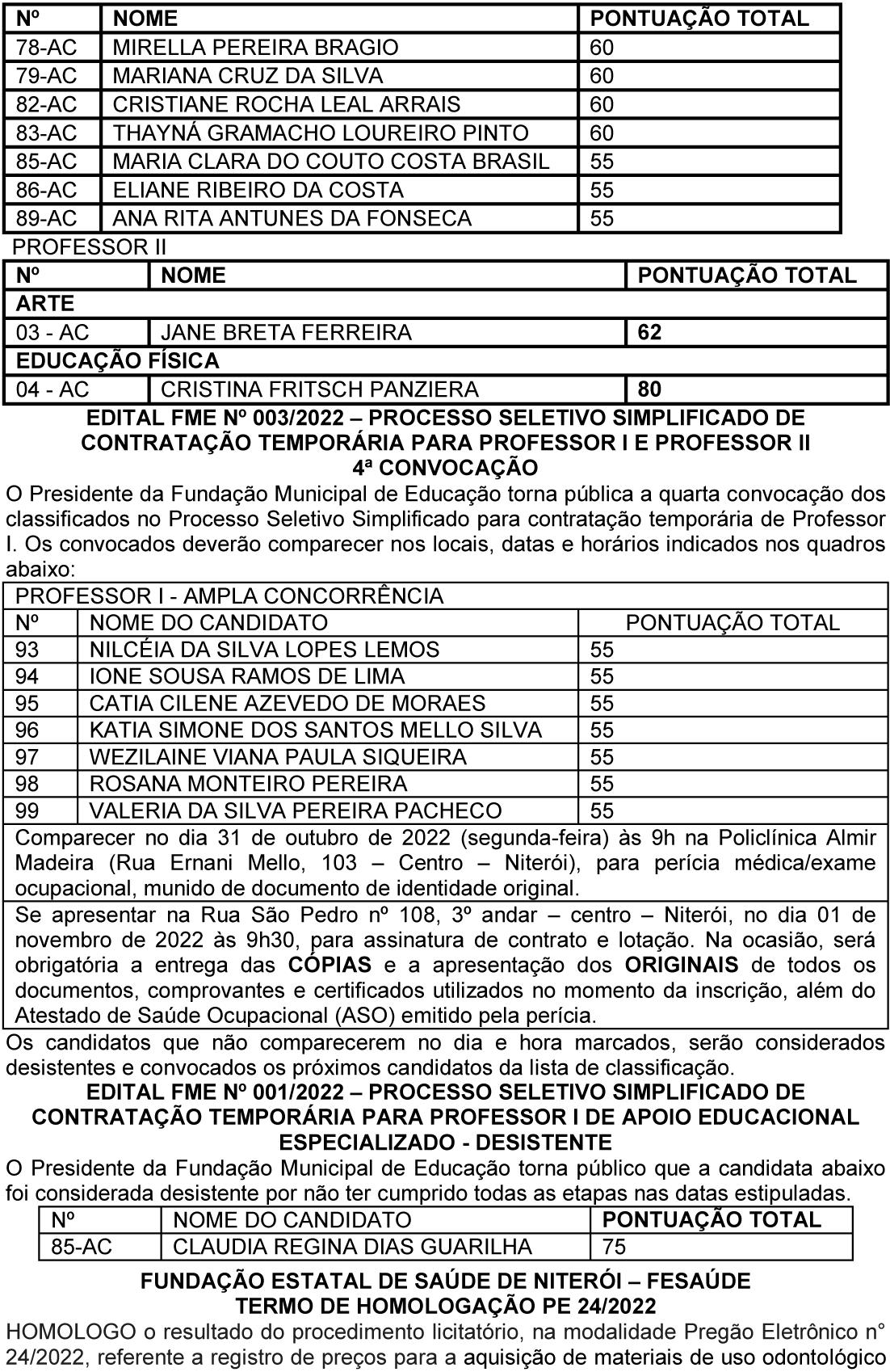 | Nº | NOME | PONTUAÇÃO TOTAL |
|---|---|---|
| 78-AC | MIRELLA PEREIRA BRAGIO | 60 |
| 79-AC | MARIANA CRUZ DA SILVA | 60 |
| 82-AC | CRISTIANE ROCHA LEAL ARRAIS | 60 |
| 83-AC | THAYNÁ GRAMACHO LOUREIRO PINTO | 60 |
| 85-AC | MARIA CLARA DO COUTO COSTA BRASIL | 55 |
| 86-AC | ELIANE RIBEIRO DA COSTA | 55 |
| 89-AC | ANA RITA ANTUNES DA FONSECA | 55 |

PROFESSOR II

| Nº | NOME | PONTUAÇÃO TOTAL |
|---|---|---|
| ARTE | | |
| 03 - AC | JANE BRETA FERREIRA | 62 |
| EDUCAÇÃO FÍSICA | | |
| 04 - AC | CRISTINA FRITSCH PANZIERA | 80 |

EDITAL FME Nº 003/2022 – PROCESSO SELETIVO SIMPLIFICADO DE CONTRATAÇÃO TEMPORÁRIA PARA PROFESSOR I E PROFESSOR II
4ª CONVOCAÇÃO

O Presidente da Fundação Municipal de Educação torna pública a quarta convocação dos classificados no Processo Seletivo Simplificado para contratação temporária de Professor I. Os convocados deverão comparecer nos locais, datas e horários indicados nos quadros abaixo:

| PROFESSOR I - AMPLA CONCORRÊNCIA | | |
|---|---|---|
| Nº | NOME DO CANDIDATO | PONTUAÇÃO TOTAL |
| 93 | NILCÉIA DA SILVA LOPES LEMOS | 55 |
| 94 | IONE SOUSA RAMOS DE LIMA | 55 |
| 95 | CATIA CILENE AZEVEDO DE MORAES | 55 |
| 96 | KATIA SIMONE DOS SANTOS MELLO SILVA | 55 |
| 97 | WEZILAINE VIANA PAULA SIQUEIRA | 55 |
| 98 | ROSANA MONTEIRO PEREIRA | 55 |
| 99 | VALERIA DA SILVA PEREIRA PACHECO | 55 |
| Comparecer no dia 31 de outubro de 2022 (segunda-feira) às 9h na Policlínica Almir Madeira (Rua Ernani Mello, 103 – Centro – Niterói), para perícia médica/exame ocupacional, munido de documento de identidade original. | | |
| Se apresentar na Rua São Pedro nº 108, 3º andar – centro – Niterói, no dia 01 de novembro de 2022 às 9h30, para assinatura de contrato e lotação. Na ocasião, será obrigatória a entrega das CÓPIAS e a apresentação dos ORIGINAIS de todos os documentos, comprovantes e certificados utilizados no momento da inscrição, além do Atestado de Saúde Ocupacional (ASO) emitido pela perícia. | | |

Os candidatos que não comparecerem no dia e hora marcados, serão considerados desistentes e convocados os próximos candidatos da lista de classificação.

EDITAL FME Nº 001/2022 – PROCESSO SELETIVO SIMPLIFICADO DE CONTRATAÇÃO TEMPORÁRIA PARA PROFESSOR I DE APOIO EDUCACIONAL ESPECIALIZADO - DESISTENTE

O Presidente da Fundação Municipal de Educação torna público que a candidata abaixo foi considerada desistente por não ter cumprido todas as etapas nas datas estipuladas.

| Nº | NOME DO CANDIDATO | PONTUAÇÃO TOTAL |
|---|---|---|
| 85-AC | CLAUDIA REGINA DIAS GUARILHA | 75 |

FUNDAÇÃO ESTATAL DE SAÚDE DE NITERÓI – FESAÚDE
TERMO DE HOMOLOGAÇÃO PE 24/2022

HOMOLOGO o resultado do procedimento licitatório, na modalidade Pregão Eletrônico n° 24/2022, referente a registro de preços para a aquisição de materiais de uso odontológico